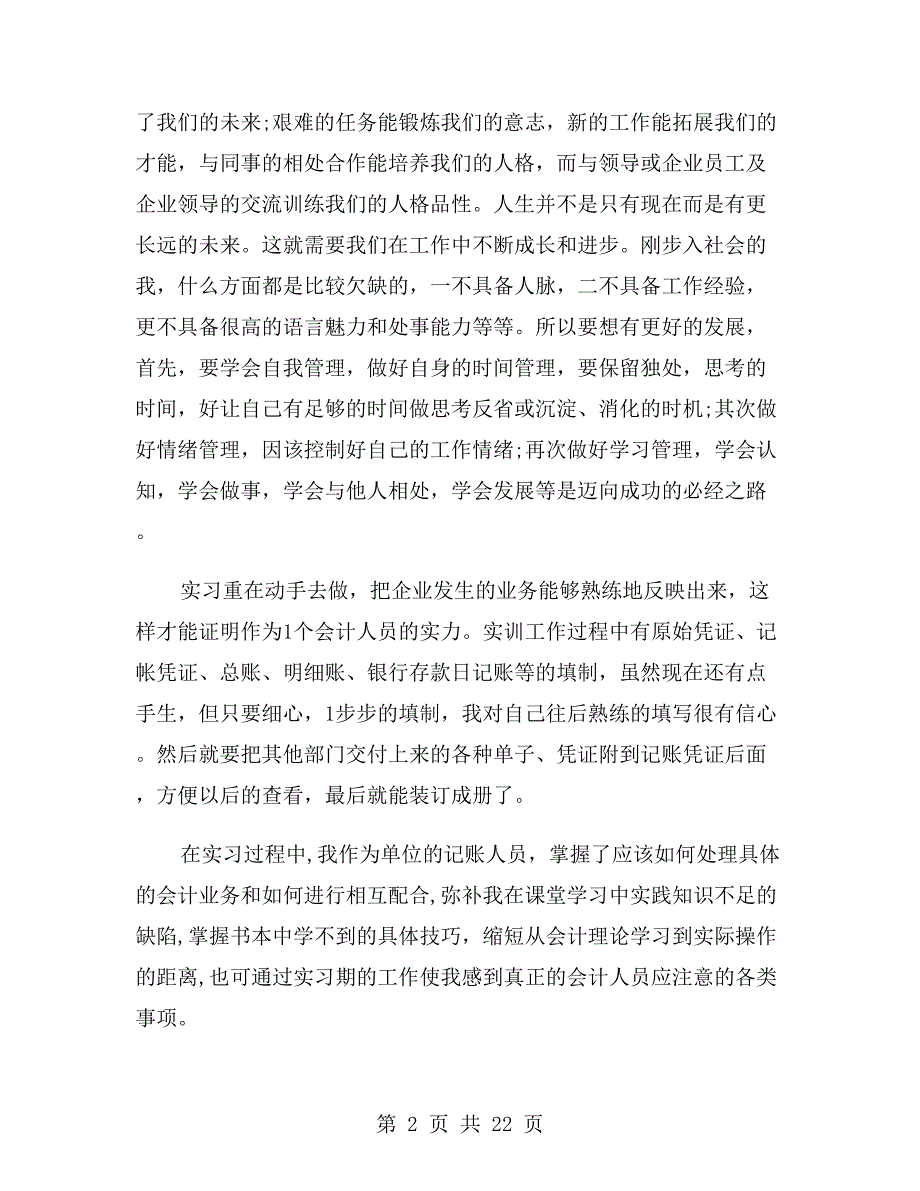 了我们的未来;艰难的任务能锻炼我们的意志，新的工作能拓展我们的才能，与同事的相处合作能培养我们的人格，而与领导或企业员工及企业领导的交流训练我们的人格品性。人生并不是只有现在而是有更长远的未来。这就需要我们在工作中不断成长和进步。刚步入社会的我，什么方面都是比较欠缺的，一不具备人脉，二不具备工作经验，更不具备很高的语言魅力和处事能力等等。所以要想有更好的发展，首先，要学会自我管理，做好自身的时间管理，要保留独处，思考的时间，好让自己有足够的时间做思考反省或沉淀、消化的时机;其次做好情绪管理，因该控制好自己的工作情绪;再次做好学习管理，学会认知，学会做事，学会与他人相处，学会发展等是迈向成功的必经之路。

实习重在动手去做，把企业发生的业务能够熟练地反映出来，这样才能证明作为1个会计人员的实力。实训工作过程中有原始凭证、记帐凭证、总账、明细账、银行存款日记账等的填制，虽然现在还有点手生，但只要细心，1步步的填制，我对自己往后熟练的填写很有信心。然后就要把其他部门交付上来的各种单子、凭证附到记账凭证后面，方便以后的查看，最后就能装订成册了。

在实习过程中,我作为单位的记账人员，掌握了应该如何处理具体的会计业务和如何进行相互配合,弥补我在课堂学习中实践知识不足的缺陷,掌握书本中学不到的具体技巧，缩短从会计理论学习到实际操作的距离,也可通过实习期的工作使我感到真正的会计人员应注意的各类事项。

第 2 页 共 22 页